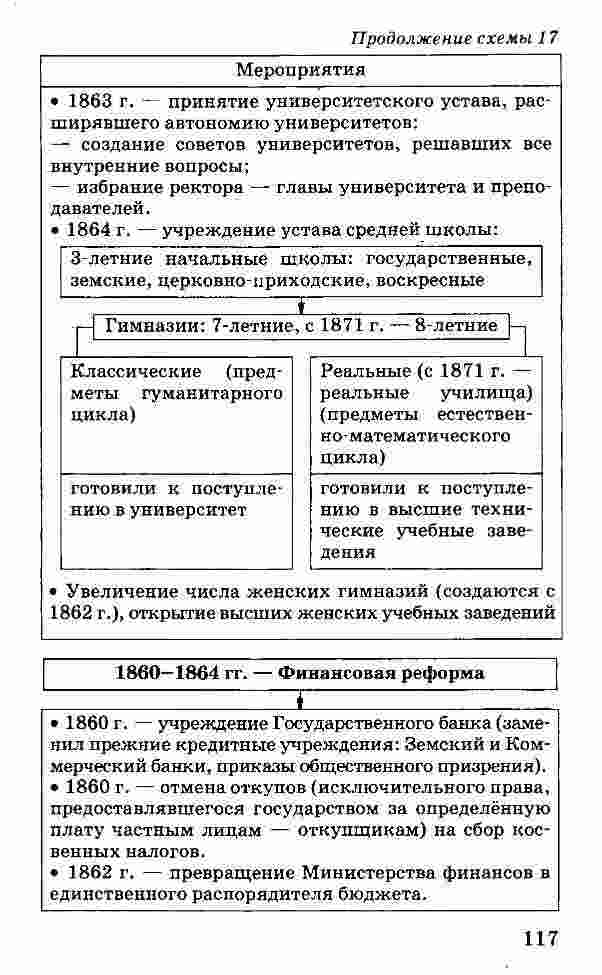 Продолжение схемы 17

Мероприятия

• 1863 г. — принятие университетского устава, расширявшего автономию университетов:
— создание советов университетов, решавших все внутренние вопросы;
— избрание ректора — главы университета и преподавателей.
• 1864 г. — учреждение устава средней школы:

3-летние начальные школы: государственные, земские, церковно-приходские, воскресные

Гимназии: 7-летние, с 1871 г. — 8-летние

Классические (предметы гуманитарного цикла)

готовили к поступлению в университет

Реальные (с 1871 г. — реальные училища) (предметы естественно-математического цикла)

готовили к поступлению в высшие технические учебные заведения

• Увеличение числа женских гимназий (создаются с 1862 г.), открытие высших женских учебных заведений

1860–1864 гг. — Финансовая реформа

• 1860 г. — учреждение Государственного банка (заменил прежние кредитные учреждения: Земский и Коммерческий банки, приказы общественного призрения).
• 1860 г. — отмена откупов (исключительного права, предоставлявшегося государством за определённую плату частным лицам — откупщикам) на сбор косвенных налогов.
• 1862 г. — превращение Министерства финансов в единственного распорядителя бюджета.

117